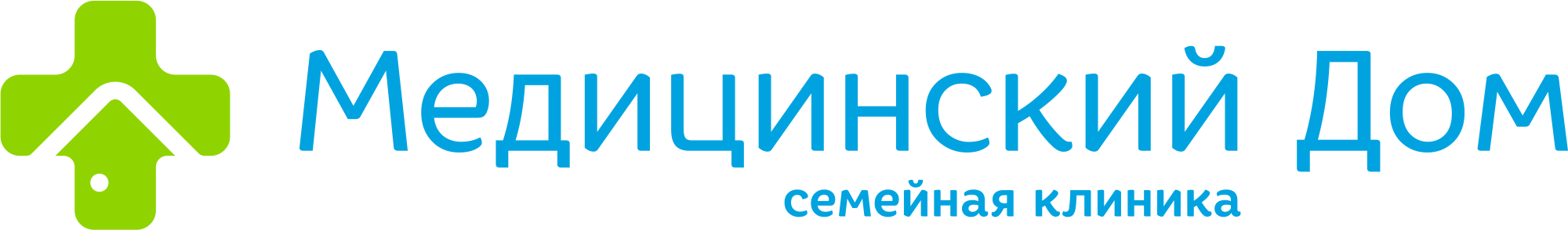 Медицинский Дом
семейная клиника